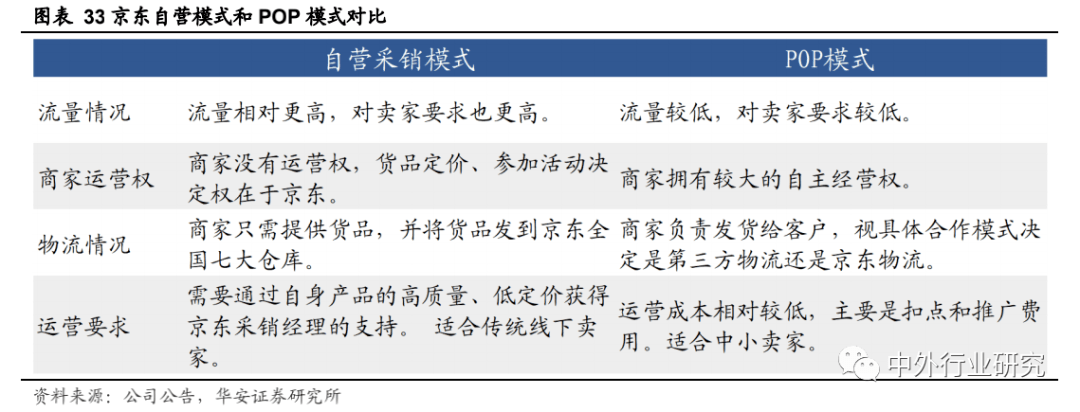 图表 33 京东自营模式和 POP 模式对比

|  | 自营采销模式 | POP模式 |
|---|---|---|
| 流量情况 | 流量相对更高，对卖家要求也更高。 | 流量较低，对卖家要求较低。 |
| 商家运营权 | 商家没有运营权，货品定价、参加活动决定权在于京东。 | 商家拥有较大的自主经营权。 |
| 物流情况 | 商家只需提供货品，并将货品发到京东全国七大仓库。 | 商家负责发货给客户，视具体合作模式决定是第三方物流还是京东物流。 |
| 运营要求 | 需要通过自身产品的高质量、低定价获得京东采销经理的支持。 适合传统线下卖家。 | 运营成本相对较低，主要是扣点和推广费用。适合中小卖家。 |

资料来源：公司公告，华安证券研究所

中外行业研究